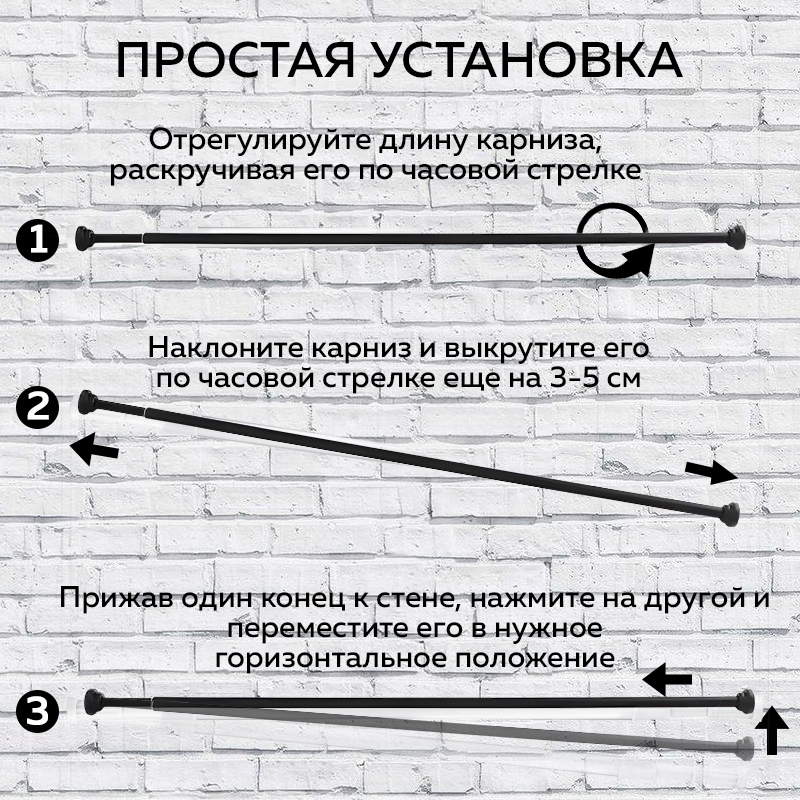 ПРОСТАЯ УСТАНОВКА

Отрегулируйте длину карниза, раскручивая его по часовой стрелке

1

Наклоните карниз и выкрутите его по часовой стрелке еще на 3-5 см

2

Прижав один конец к стене, нажмите на другой и переместите его в нужное горизонтальное положение

3